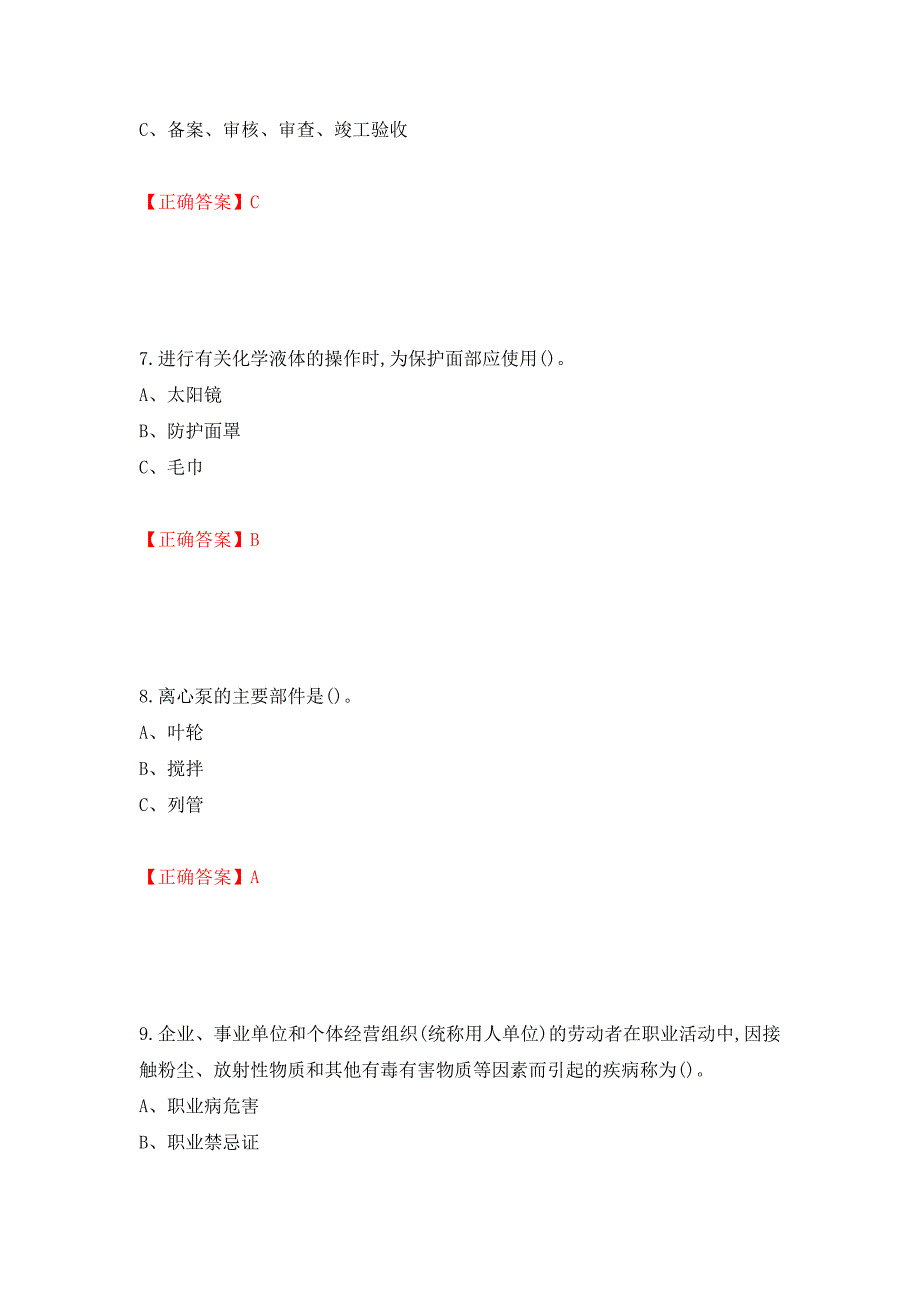 C、备案、审核、审查、竣工验收

【正确答案】C

7.进行有关化学液体的操作时,为保护面部应使用()。
A、太阳镜
B、防护面罩
C、毛巾

【正确答案】B

8.离心泵的主要部件是()。
A、叶轮
B、搅拌
C、列管

【正确答案】A

9.企业、事业单位和个体经营组织(统称用人单位)的劳动者在职业活动中,因接触粉尘、放射性物质和其他有毒有害物质等因素而引起的疾病称为()。
A、职业病危害
B、职业禁忌证